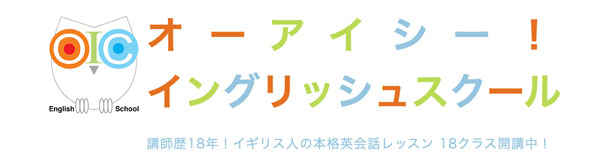 OIC
English School

オーアイシー！
イングリッシュスクール

講師歴18年！イギリス人の本格英会話レッスン 18クラス開講中！